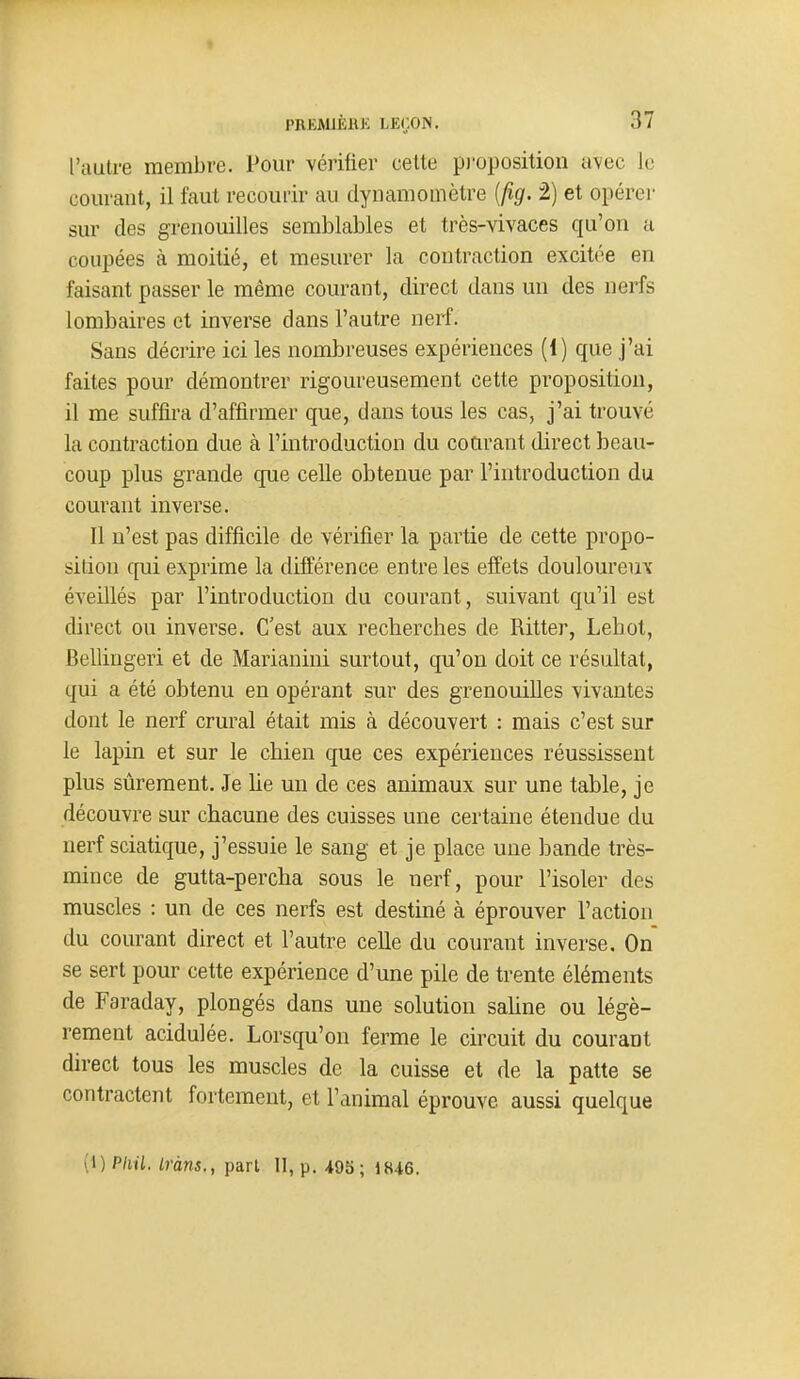 PREMIÈRE LEÇON. 37

l'autre membre. Pour vérifier cette proposition avec le courant, il faut recourir au dynamomètre (fig. 2) et opérer sur des grenouilles semblables et très-vivaces qu'on a coupées à moitié, et mesurer la contraction excitée en faisant passer le même courant, direct dans un des nerfs lombaires et inverse dans l'autre nerf.

Sans décrire ici les nombreuses expériences (1) que j'ai faites pour démontrer rigoureusement cette proposition, il me suffira d'affirmer que, dans tous les cas, j'ai trouvé la contraction due à l'introduction du courant direct beaucoup plus grande que celle obtenue par l'introduction du courant inverse.

Il n'est pas difficile de vérifier la partie de cette proposition qui exprime la différence entre les effets douloureux éveillés par l'introduction du courant, suivant qu'il est direct ou inverse. C'est aux recherches de Ritter, Lehot, Bellingeri et de Marianini surtout, qu'on doit ce résultat, qui a été obtenu en opérant sur des grenouilles vivantes dont le nerf crural était mis à découvert : mais c'est sur le lapin et sur le chien que ces expériences réussissent plus sûrement. Je lie un de ces animaux sur une table, je découvre sur chacune des cuisses une certaine étendue du nerf sciatique, j'essuie le sang et je place une bande très-mince de gutta-percha sous le nerf, pour l'isoler des muscles : un de ces nerfs est destiné à éprouver l'action du courant direct et l'autre celle du courant inverse. On se sert pour cette expérience d'une pile de trente éléments de Faraday, plongés dans une solution saline ou légèrement acidulée. Lorsqu'on ferme le circuit du courant direct tous les muscles de la cuisse et de la patte se contractent fortement, et l'animal éprouve aussi quelque

(1) Phil. trans., part II, p. 495; 1846.